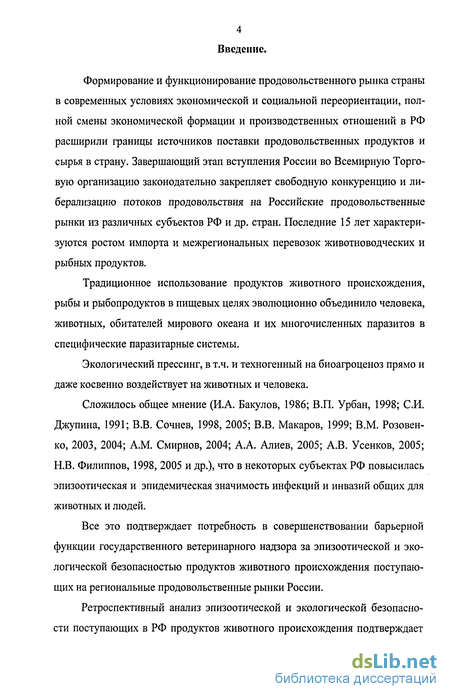 4

Введение.

Формирование и функционирование продовольственного рынка страны в современных условиях экономической и социальной переориентации, полной смены экономической формации и производственных отношений в РФ расширили границы источников поставки продовольственных продуктов и сырья в страну. Завершающий этап вступления России во Всемирную Торговую организацию законодательно закрепляет свободную конкуренцию и либерализацию потоков продовольствия на Российские продовольственные рынки из различных субъектов РФ и др. стран. Последние 15 лет характеризуются ростом импорта и межрегиональных перевозок животноводческих и рыбных продуктов.

Традиционное использование продуктов животного происхождения, рыбы и рыбопродуктов в пищевых целях эволюционно объединило человека, животных, обитателей мирового океана и их многочисленных паразитов в специфические паразитарные системы.

Экологический прессинг, в т.ч. и техногенный на биоагроценоз прямо и даже косвенно воздействует на животных и человека.

Сложилось общее мнение (И.А. Бакулов, 1986; В.П. Урбан, 1998; С.И. Джупина, 1991; В.В. Сочнев, 1998, 2005; В.В. Макаров, 1999; В.М. Розовенко, 2003, 2004; А.М. Смирнов, 2004; А.А. Алиев, 2005; А.В. Усенков, 2005; Н.В. Филиппов, 1998, 2005 и др.), что в некоторых субъектах РФ повысилась эпизоотическая и эпидемическая значимость инфекций и инвазий общих для животных и людей.

Все это подтверждает потребность в совершенствовании барьерной функции государственного ветеринарного надзора за эпизоотической и экологической безопасностью продуктов животного происхождения поступающих на региональные продовольственные рынки России.

Ретроспективный анализ эпизоотической и экологической безопасности поступающих в РФ продуктов животного происхождения подтверждает

dsLib.net
библиотека диссертаций